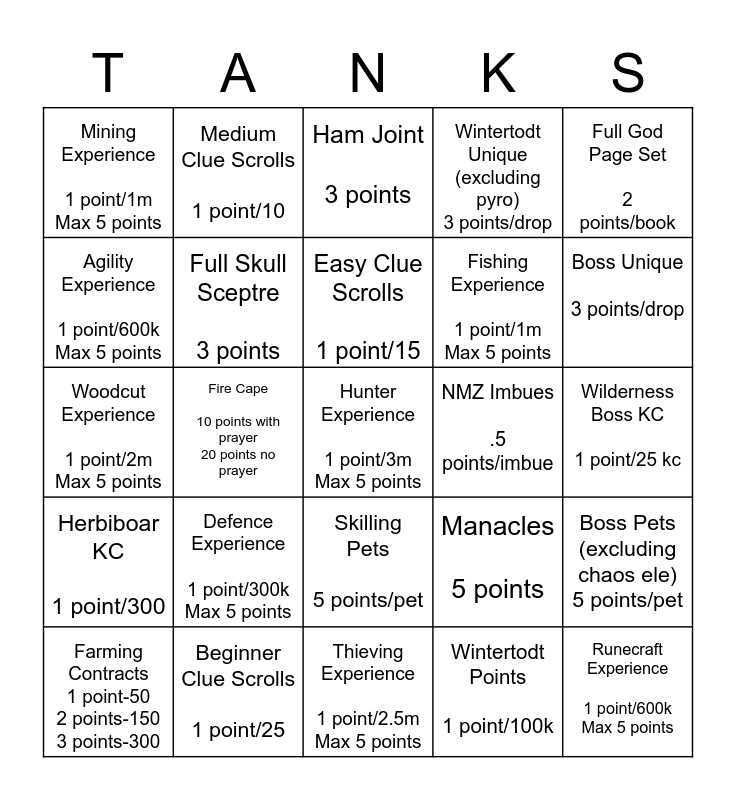 | T | A | N | K | S |
|---|---|---|---|---|
| Mining Experience 1 point/1m Max 5 points | Medium Clue Scrolls 1 point/10 | Ham Joint 3 points | Wintertodt Unique (excluding pyro) 3 points/drop | Full God Page Set 2 points/book |
| Agility Experience 1 point/600k Max 5 points | Full Skull Sceptre 3 points | Easy Clue Scrolls 1 point/15 | Fishing Experience 1 point/1m Max 5 points | Boss Unique 3 points/drop |
| Woodcut Experience 1 point/2m Max 5 points | Fire Cape 10 points with prayer 20 points no prayer | Hunter Experience 1 point/3m Max 5 points | NMZ Imbues .5 points/imbue | Wilderness Boss KC 1 point/25 kc |
| Herbiboar KC 1 point/300 | Defence Experience 1 point/300k Max 5 points | Skilling Pets 5 points/pet | Manacles 5 points | Boss Pets (excluding chaos ele) 5 points/pet |
| Farming Contracts 1 point-50 2 points-150 3 points-300 | Beginner Clue Scrolls 1 point/25 | Thieving Experience 1 point/2.5m Max 5 points | Wintertodt Points 1 point/100k | Runecraft Experience 1 point/600k Max 5 points |